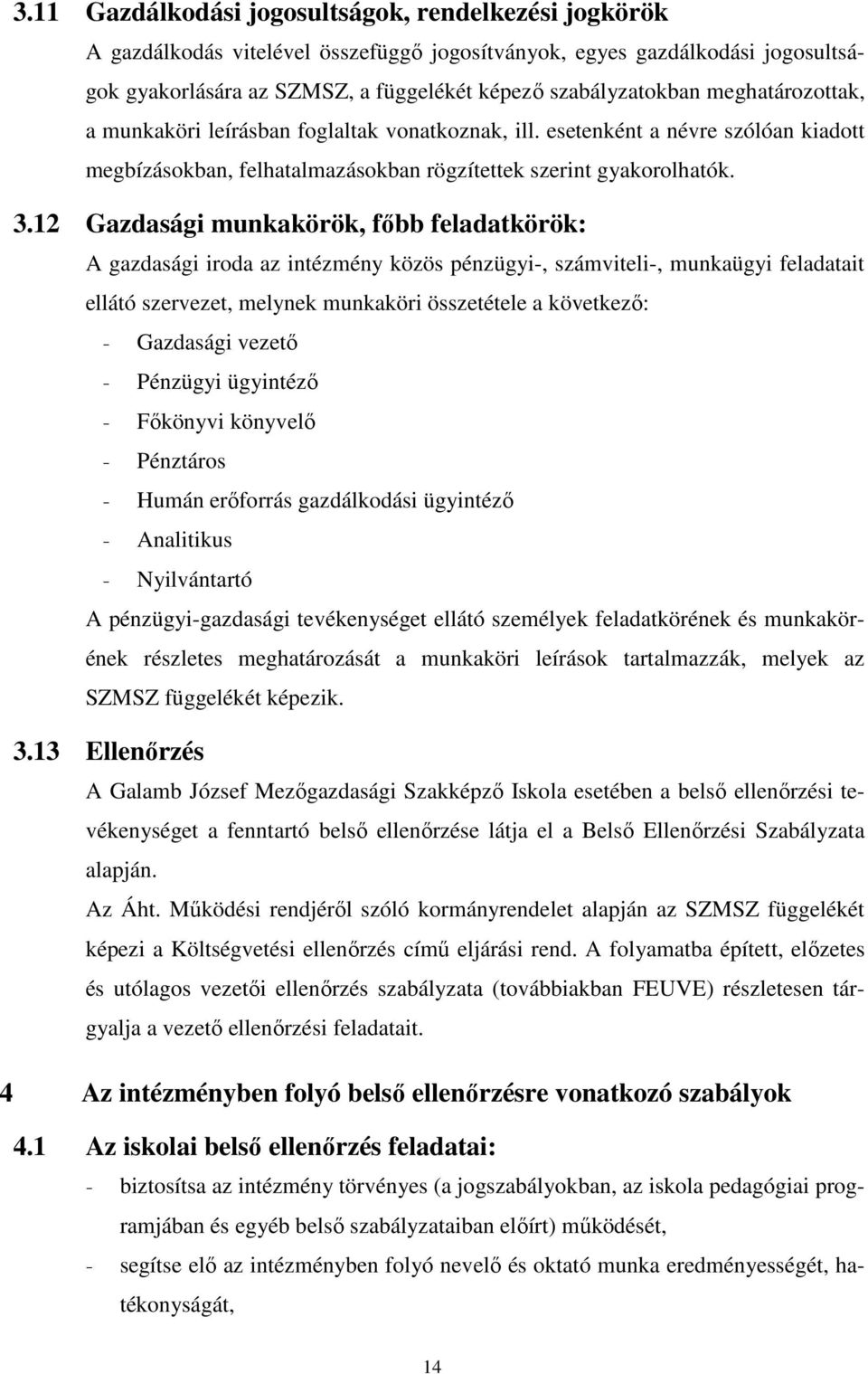 3.11 Gazdálkodási jogosultságok, rendelkezési jogkörök

A gazdálkodás vitelével összefüggő jogosítványok, egyes gazdálkodási jogosultságok gyakorlására az SZMSZ, a függelékét képező szabályzatokban meghatározottak, a munkaköri leírásban foglaltak vonatkoznak, ill. esetenként a névre szólóan kiadott megbízásokban, felhatalmazásokban rögzítettek szerint gyakorolhatók.

3.12 Gazdasági munkakörök, főbb feladatkörök:

A gazdasági iroda az intézmény közös pénzügyi-, számviteli-, munkaügyi feladatait ellátó szervezet, melynek munkaköri összetétele a következő:

- Gazdasági vezető
- Pénzügyi ügyintéző
- Főkönyvi könyvelő
- Pénztáros
- Humán erőforrás gazdálkodási ügyintéző
- Analitikus
- Nyilvántartó

A pénzügyi-gazdasági tevékenységet ellátó személyek feladatkörének és munkakörének részletes meghatározását a munkaköri leírások tartalmazzák, melyek az SZMSZ függelékét képezik.

3.13 Ellenőrzés

A Galamb József Mezőgazdasági Szakképző Iskola esetében a belső ellenőrzési tevékenységet a fenntartó belső ellenőrzése látja el a Belső Ellenőrzési Szabályzata alapján.

Az Áht. Működési rendjéről szóló kormányrendelet alapján az SZMSZ függelékét képezi a Költségvetési ellenőrzés című eljárási rend. A folyamatba épített, előzetes és utólagos vezetői ellenőrzés szabályzata (továbbiakban FEUVE) részletesen tárgyalja a vezető ellenőrzési feladatait.

4 Az intézményben folyó belső ellenőrzésre vonatkozó szabályok

4.1 Az iskolai belső ellenőrzés feladatai:

- biztosítsa az intézmény törvényes (a jogszabályokban, az iskola pedagógiai programjában és egyéb belső szabályzataiban előírt) működését,
- segítse elő az intézményben folyó nevelő és oktató munka eredményességét, hatékonyságát,

14